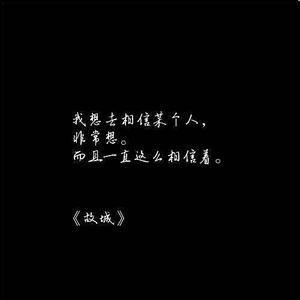 我想去相信某个人，
非常想。
而且一直这么相信着。

《故城》